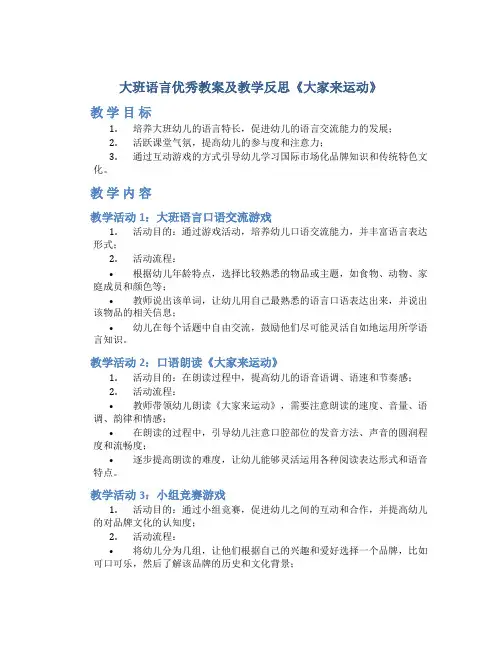 大班语言优秀教案及教学反思《大家来运动》

教学目标

1. 培养大班幼儿的语言特长，促进幼儿的语言交流能力的发展；

2. 活跃课堂气氛，提高幼儿的参与度和注意力；

3. 通过互动游戏的方式引导幼儿学习国际市场化品牌知识和传统特色文化。

教学内容

教学活动 1：大班语言口语交流游戏

1. 活动目的：通过游戏活动，培养幼儿口语交流能力，并丰富语言表达形式；

2. 活动流程：

• 根据幼儿年龄特点，选择比较熟悉的物品或主题，如食物、动物、家庭成员和颜色等；

• 教师说出该单词，让幼儿用自己最熟悉的语言口语表达出来，并说出该物品的相关信息；

• 幼儿在每个话题中自由交流，鼓励他们尽可能灵活自如地运用所学语言知识。

教学活动 2：口语朗读《大家来运动》

1. 活动目的：在朗读过程中，提高幼儿的语音语调、语速和节奏感；

2. 活动流程：

• 教师带领幼儿朗读《大家来运动》，需要注意朗读的速度、音量、语调、韵律和情感；

• 在朗读的过程中，引导幼儿注意口腔部位的发音方法、声音的圆润程度和流畅度；

• 逐步提高朗读的难度，让幼儿能够灵活运用各种阅读表达形式和语音特点。

教学活动 3：小组竞赛游戏

1. 活动目的：通过小组竞赛，促进幼儿之间的互动和合作，并提高幼儿的对品牌文化的认知度；

2. 活动流程：

• 将幼儿分为几组，让他们根据自己的兴趣和爱好选择一个品牌，比如可口可乐，然后了解该品牌的历史和文化背景；